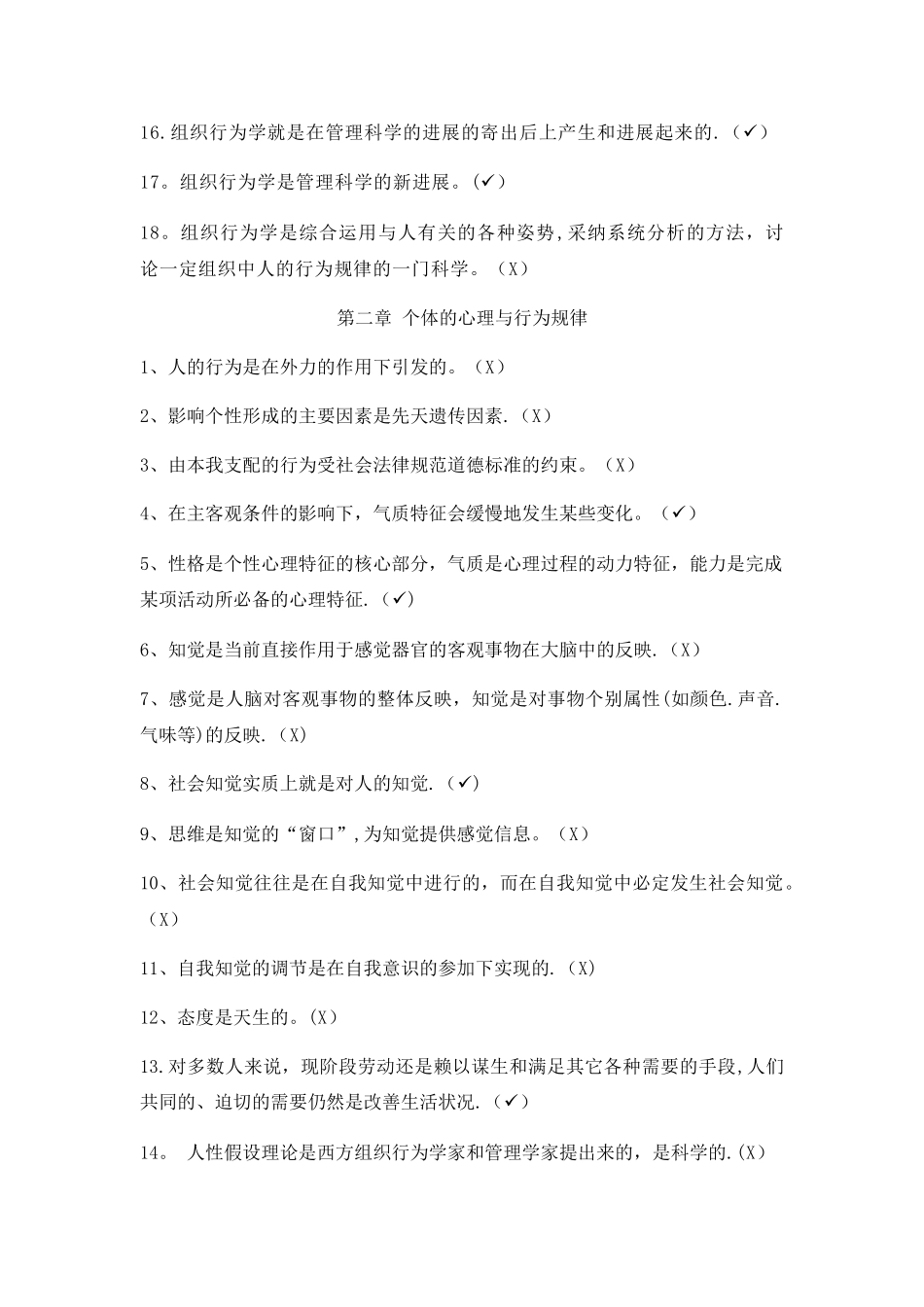 16.组织行为学就是在管理科学的进展的寄出后上产生和进展起来的.（✓）

17。组织行为学是管理科学的新进展。(✓)

18。组织行为学是综合运用与人有关的各种姿势，采纳系统分析的方法，讨论一定组织中人的行为规律的一门科学。（X）

第二章 个体的心理与行为规律

1、人的行为是在外力的作用下引发的。（X）

2、影响个性形成的主要因素是先天遗传因素.（X）

3、由本我支配的行为受社会法律规范道德标准的约束。（X）

4、在主客观条件的影响下，气质特征会缓慢地发生某些变化。（✓）

5、性格是个性心理特征的核心部分，气质是心理过程的动力特征，能力是完成某项活动所必备的心理特征.（✓）

6、知觉是当前直接作用于感觉器官的客观事物在大脑中的反映.（X）

7、感觉是人脑对客观事物的整体反映，知觉是对事物个别属性(如颜色.声音.气味等)的反映.（X）

8、社会知觉实质上就是对人的知觉.（✓）

9、思维是知觉的“窗口”，为知觉提供感觉信息。（X）

10、社会知觉往往是在自我知觉中进行的，而在自我知觉中必定发生社会知觉。（X）

11、自我知觉的调节是在自我意识的参加下实现的.(X)

12、态度是天生的。(X)

13.对多数人来说，现阶段劳动还是赖以谋生和满足其它各种需要的手段，人们共同的、迫切的需要仍然是改善生活状况.（✓）

14。 人性假设理论是西方组织行为学家和管理学家提出来的，是科学的.(X)